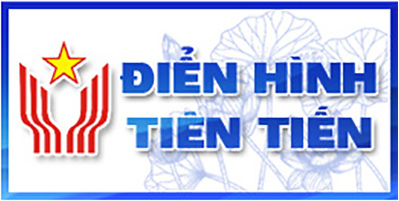 ĐIỂN HÌNH
TIÊN TIẾN